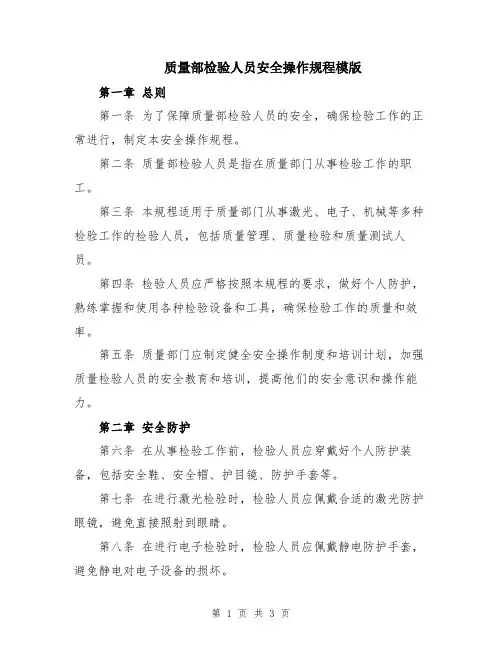 质量部检验人员安全操作规程模版

第一章 总则

第一条 为了保障质量部检验人员的安全，确保检验工作的正常进行，制定本安全操作规程。

第二条 质量部检验人员是指在质量部门从事检验工作的职工。

第三条 本规程适用于质量部门从事激光、电子、机械等多种检验工作的检验人员，包括质量管理、质量检验和质量测试人员。

第四条 检验人员应严格按照本规程的要求，做好个人防护，熟练掌握和使用各种检验设备和工具，确保检验工作的质量和效率。

第五条 质量部门应制定健全安全操作制度和培训计划，加强质量检验人员的安全教育和培训，提高他们的安全意识和操作能力。

第二章 安全防护

第六条 在从事检验工作前，检验人员应穿戴好个人防护装备，包括安全鞋、安全帽、护目镜、防护手套等。

第七条 在进行激光检验时，检验人员应佩戴合适的激光防护眼镜，避免直接照射到眼睛。

第八条 在进行电子检验时，检验人员应佩戴静电防护手套，避免静电对电子设备的损坏。

第 1 页 共 3 页